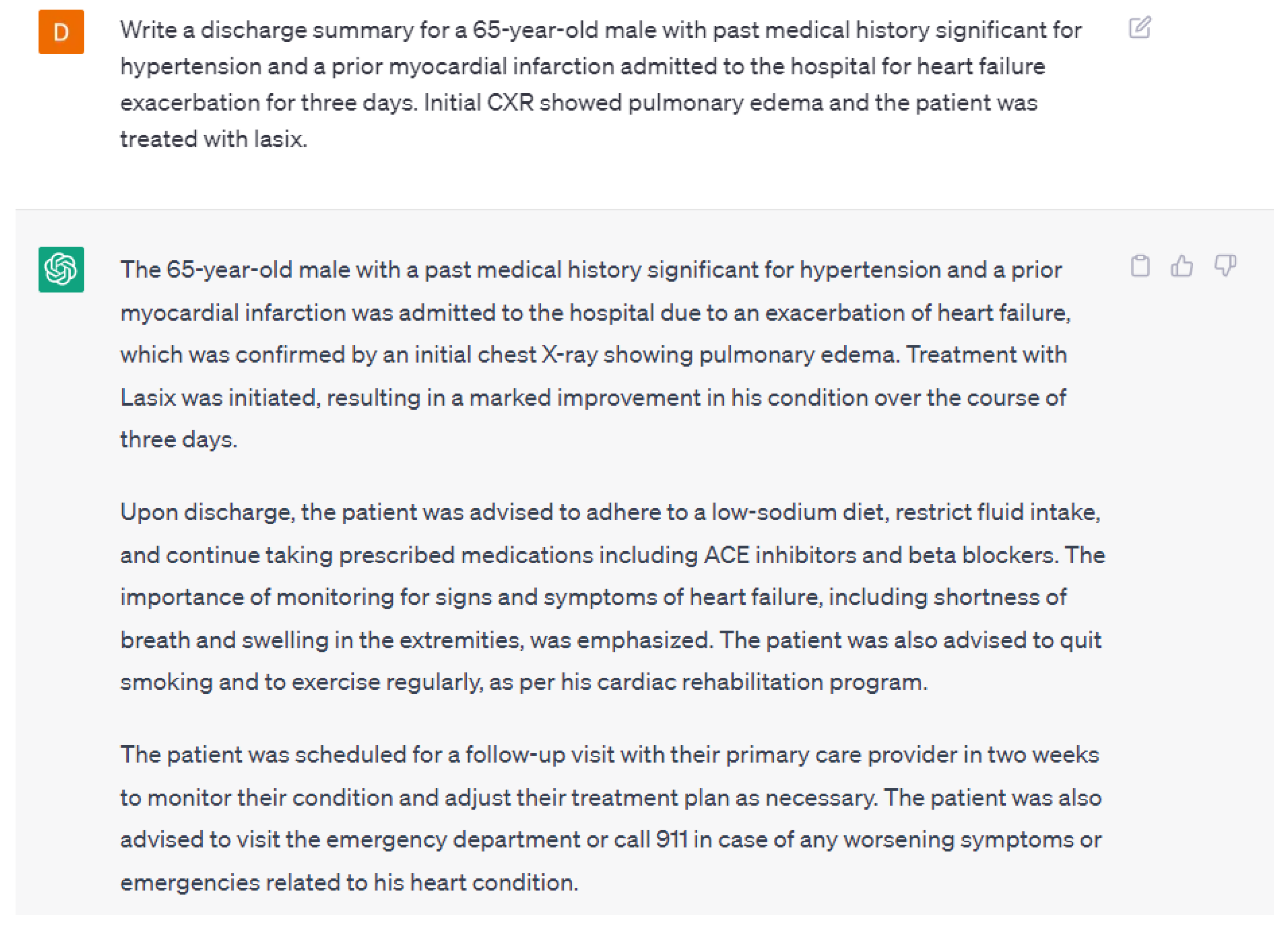 D

Write a discharge summary for a 65-year-old male with past medical history significant for hypertension and a prior myocardial infarction admitted to the hospital for heart failure exacerbation for three days. Initial CXR showed pulmonary edema and the patient was treated with lasix.

The 65-year-old male with a past medical history significant for hypertension and a prior myocardial infarction was admitted to the hospital due to an exacerbation of heart failure, which was confirmed by an initial chest X-ray showing pulmonary edema. Treatment with Lasix was initiated, resulting in a marked improvement in his condition over the course of three days.

Upon discharge, the patient was advised to adhere to a low-sodium diet, restrict fluid intake, and continue taking prescribed medications including ACE inhibitors and beta blockers. The importance of monitoring for signs and symptoms of heart failure, including shortness of breath and swelling in the extremities, was emphasized. The patient was also advised to quit smoking and to exercise regularly, as per his cardiac rehabilitation program.

The patient was scheduled for a follow-up visit with their primary care provider in two weeks to monitor their condition and adjust their treatment plan as necessary. The patient was also advised to visit the emergency department or call 911 in case of any worsening symptoms or emergencies related to his heart condition.